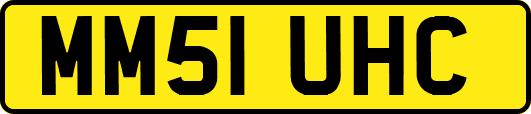 MM51 UHC